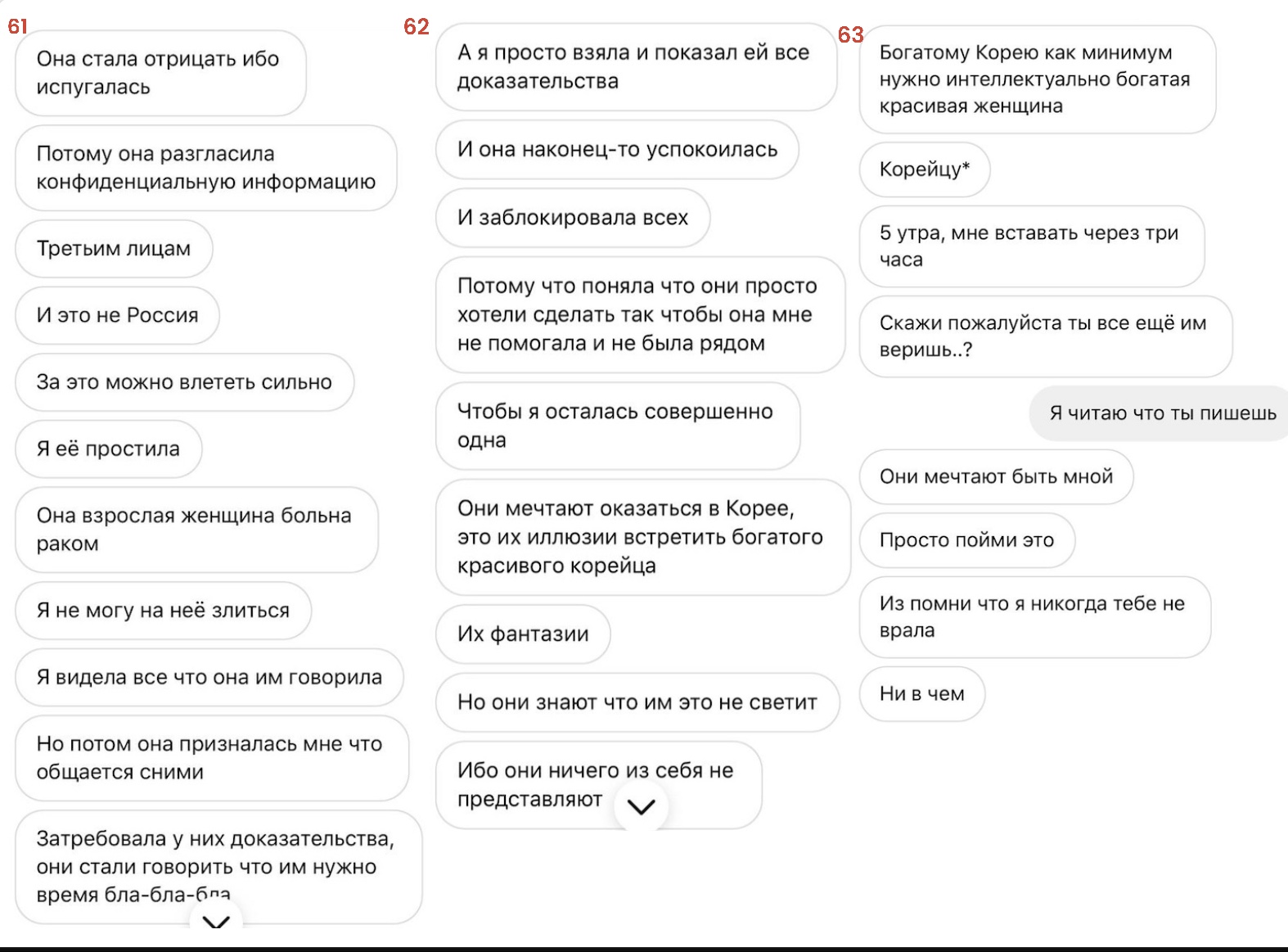 61

Она стала отрицать ибо испугалась

Потому она разгласила конфиденциальную информацию

Третьим лицам

И это не Россия

За это можно влететь сильно

Я её простила

Она взрослая женщина больна раком

Я не могу на неё злиться

Я видела все что она им говорила

Но потом она призналась мне что общается сними

Затребовала у них доказательства, они стали говорить что им нужно время бла-бла-бла

62

А я просто взяла и показал ей все доказательства

И она наконец-то успокоилась

И заблокировала всех

Потому что поняла что они просто хотели сделать так чтобы она мне не помогала и не была рядом

Чтобы я осталась совершенно одна

Они мечтают оказаться в Корее, это их иллюзии встретить богатого красивого корейца

Их фантазии

Но они знают что им это не светит

Ибо они ничего из себя не представляют

63

Богатому Корею как минимум нужно интеллектуально богатая красивая женщина

Корейцу*

5 утра, мне вставать через три часа

Скажи пожалуйста ты все ещё им веришь..?

Я читаю что ты пишешь

Они мечтают быть мной

Просто пойми это

Из помни что я никогда тебе не врала

Ни в чем